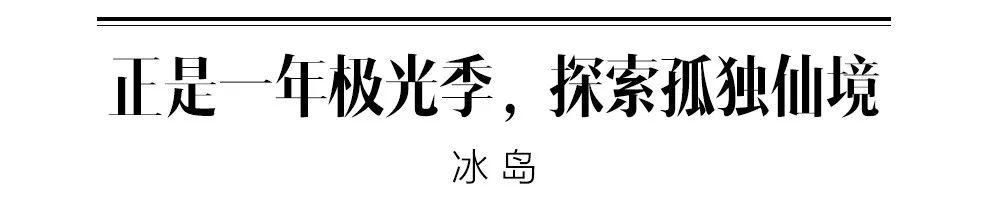 正是一年极光季，探索孤独仙境

冰岛